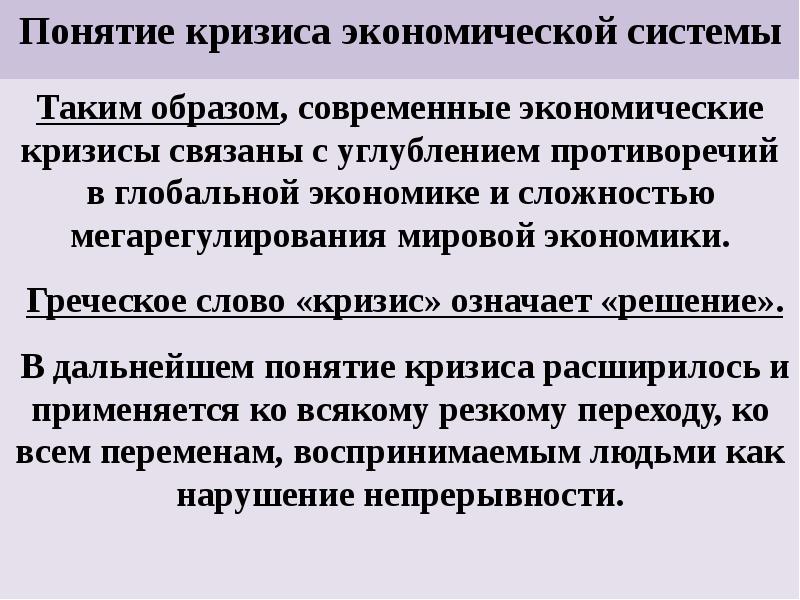 Понятие кризиса экономической системы

Таким образом, современные экономические кризисы связаны с углублением противоречий в глобальной экономике и сложностью мегарегулирования мировой экономики.

Греческое слово «кризис» означает «решение».

В дальнейшем понятие кризиса расширилось и применяется ко всякому резкому переходу, ко всем переменам, воспринимаемым людьми как нарушение непрерывности.